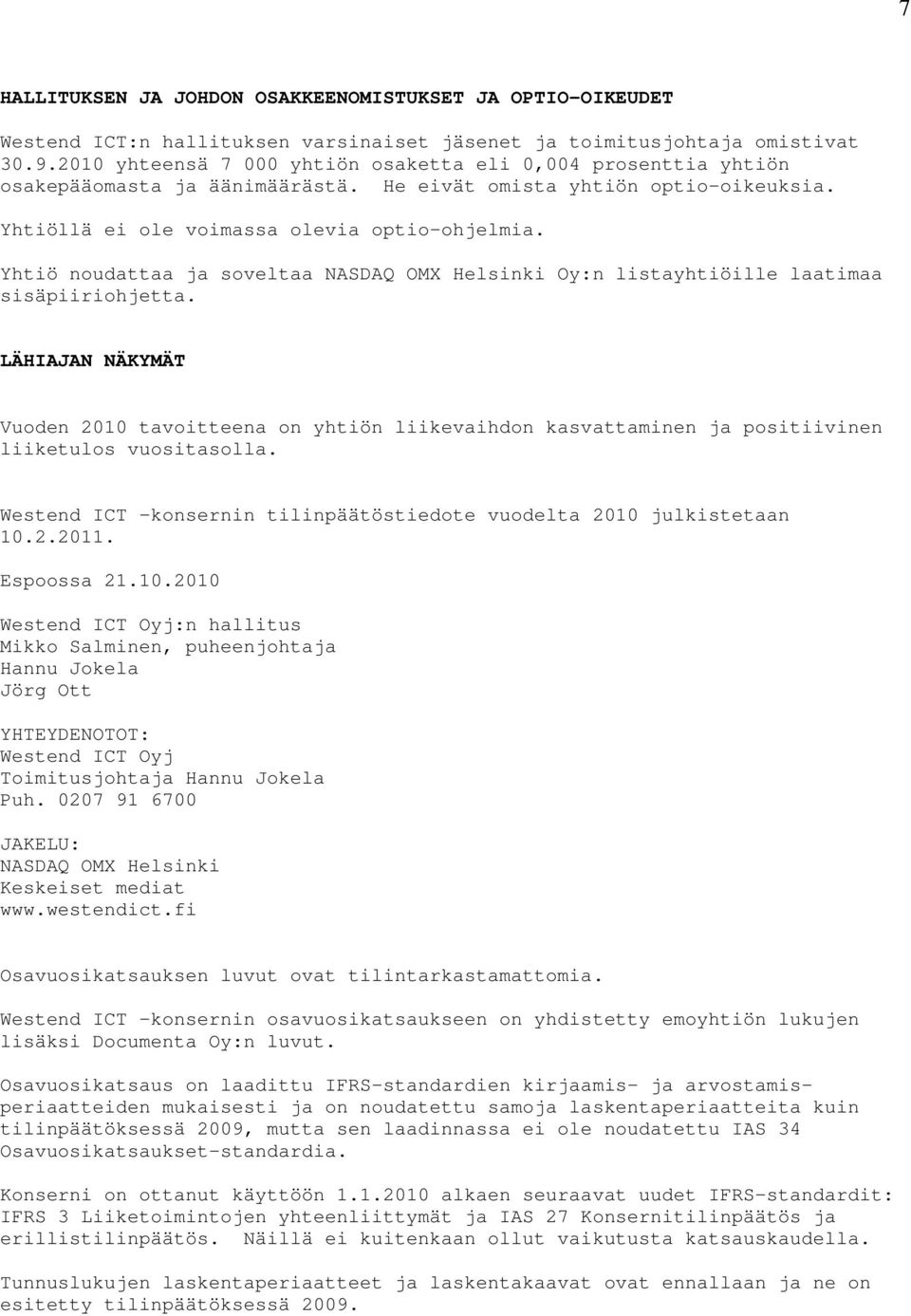 7

HALLITUKSEN JA JOHDON OSAKKEENOMISTUKSET JA OPTIO-OIKEUDET

Westend ICT:n hallituksen varsinaiset jäsenet ja toimitusjohtaja omistivat 30.9.2010 yhteensä 7 000 yhtiön osaketta eli 0,004 prosenttia yhtiön osakepääomasta ja äänimäärästä. He eivät omista yhtiön optio-oikeuksia.

Yhtiöllä ei ole voimassa olevia optio-ohjelmia.

Yhtiö noudattaa ja soveltaa NASDAQ OMX Helsinki Oy:n listayhtiöille laatimaa sisäpiiriohjetta.

LÄHIAJAN NÄKYMÄT

Vuoden 2010 tavoitteena on yhtiön liikevaihdon kasvattaminen ja positiivinen liiketulos vuositasolla.

Westend ICT -konsernin tilinpäätöstiedote vuodelta 2010 julkistetaan 10.2.2011.

Espoossa 21.10.2010

Westend ICT Oyj:n hallitus
Mikko Salminen, puheenjohtaja
Hannu Jokela
Jörg Ott

YHTEYDENOTOT:
Westend ICT Oyj
Toimitusjohtaja Hannu Jokela
Puh. 0207 91 6700

JAKELU:
NASDAQ OMX Helsinki
Keskeiset mediat
www.westendict.fi

Osavuosikatsauksen luvut ovat tilintarkastamattomia.

Westend ICT -konsernin osavuosikatsaukseen on yhdistetty emoyhtiön lukujen lisäksi Documenta Oy:n luvut.

Osavuosikatsaus on laadittu IFRS-standardien kirjaamis- ja arvostamisperiaatteiden mukaisesti ja on noudatettu samoja laskentaperiaatteita kuin tilinpäätöksessä 2009, mutta sen laadinnassa ei ole noudatettu IAS 34 Osavuosikatsaukset-standardia.

Konserni on ottanut käyttöön 1.1.2010 alkaen seuraavat uudet IFRS-standardit: IFRS 3 Liiketoimintojen yhteenliittymät ja IAS 27 Konsernitilinpäätös ja erillistilinpäätös. Näillä ei kuitenkaan ollut vaikutusta katsauskaudella.

Tunnuslukujen laskentaperiaatteet ja laskentakaavat ovat ennallaan ja ne on esitetty tilinpäätöksessä 2009.